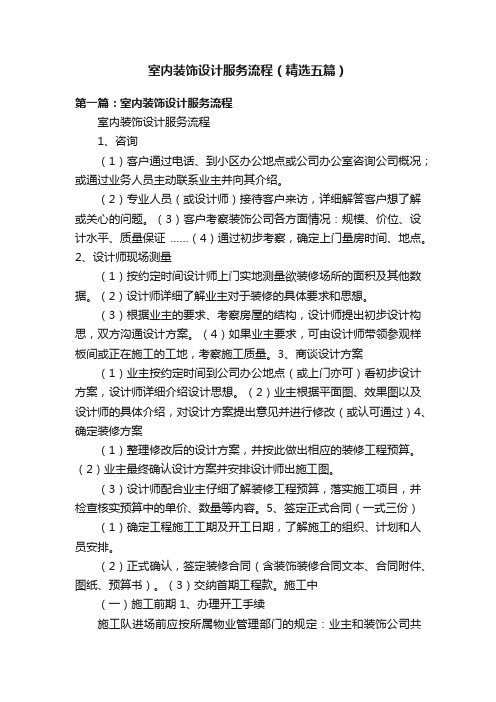 室内装饰设计服务流程（精选五篇）

第一篇：室内装饰设计服务流程

室内装饰设计服务流程

1、咨询

（1）客户通过电话、到小区办公地点或公司办公室咨询公司概况；或通过业务人员主动联系业主并向其介绍。

（2）专业人员（或设计师）接待客户来访，详细解答客户想了解或关心的问题。（3）客户考察装饰公司各方面情况：规模、价位、设计水平、质量保证 ……（4）通过初步考察，确定上门量房时间、地点。2、设计师现场测量

（1）按约定时间设计师上门实地测量欲装修场所的面积及其他数据。（2）设计师详细了解业主对于装修的具体要求和思想。

（3）根据业主的要求、考察房屋的结构，设计师提出初步设计构思，双方沟通设计方案。（4）如果业主要求，可由设计师带领参观样板间或正在施工的工地，考察施工质量。3、商谈设计方案

（1）业主按约定时间到公司办公地点（或上门亦可）看初步设计方案，设计师详细介绍设计思想。（2）业主根据平面图、效果图以及设计师的具体介绍，对设计方案提出意见并进行修改（或认可通过）4、确定装修方案

（1）整理修改后的设计方案，并按此做出相应的装修工程预算。（2）业主最终确认设计方案并安排设计师出施工图。

（3）设计师配合业主仔细了解装修工程预算，落实施工项目，并检查核实预算中的单价、数量等内容。5、签定正式合同（一式三份）

（1）确定工程施工工期及开工日期，了解施工的组织、计划和人员安排。

（2）正式确认，签定装修合同（含装饰装修合同文本、合同附件、图纸、预算书）。（3）交纳首期工程款。施工中

（一）施工前期 1、办理开工手续

施工队进场前应按所属物业管理部门的规定：业主和装饰公司共